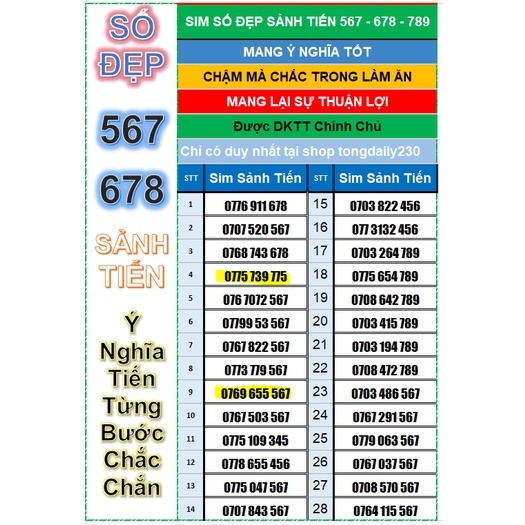 SỐ ĐẸP

567

678

SẢNH TIẾN

Ý Nghĩa Tiến Từng Bước Chắc Chắn

SIM SỐ ĐẸP SẢNH TIẾN 567 - 678 - 789

MANG Ý NGHĨA TỐT

CHẬM MÀ CHẮC TRONG LÀM ĂN

MANG LẠI SỰ THUẬN LỢI

Được DKTT Chính Chủ

Chỉ có duy nhất tại shop tongdaily230

| STT | Sim Sảnh Tiến | STT | Sim Sảnh Tiến |
|---|---|---|---|
| 1 | 0776 911 678 | 15 | 0703 822 456 |
| 2 | 0707 520 567 | 16 | 077 3132 456 |
| 3 | 0768 743 678 | 17 | 0703 264 789 |
| 4 | 0775 739 775 | 18 | 0775 654 789 |
| 5 | 076 7072 567 | 19 | 0708 642 789 |
| 6 | 07799 53 567 | 20 | 0703 415 789 |
| 7 | 0767 822 567 | 21 | 0703 194 789 |
| 8 | 0773 779 567 | 22 | 0708 472 789 |
| 9 | 0769 655 567 | 23 | 0703 486 567 |
| 10 | 0767 503 567 | 24 | 0767 291 567 |
| 11 | 0775 109 345 | 25 | 0779 063 567 |
| 12 | 0778 655 456 | 26 | 0767 037 567 |
| 13 | 0775 047 567 | 27 | 0708 570 567 |
| 14 | 0707 843 567 | 28 | 0764 115 567 |